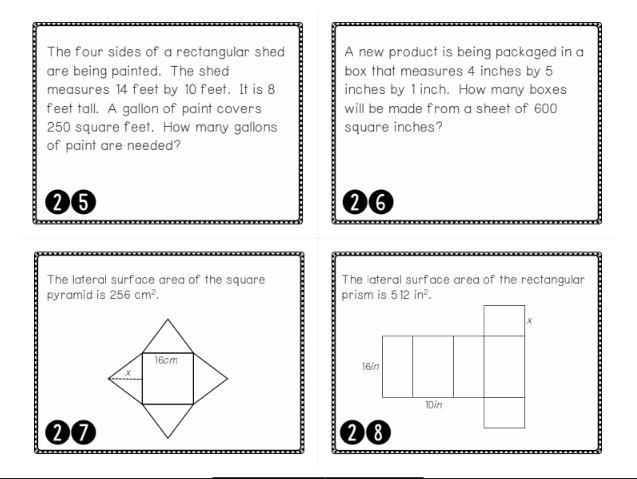 The four sides of a rectangular shed are being painted. The shed measures 14 feet by 10 feet. It is 8 feet tall. A gallon of paint covers 250 square feet. How many gallons of paint are needed?

25

A new product is being packaged in a box that measures 4 inches by 5 inches by 1 inch. How many boxes will be made from a sheet of 600 square inches?

26

The lateral surface area of the square pyramid is 256 $cm^2$.

16cm

x

27

The lateral surface area of the rectangular prism is 512 $in^2$.

x

16in

10in

28